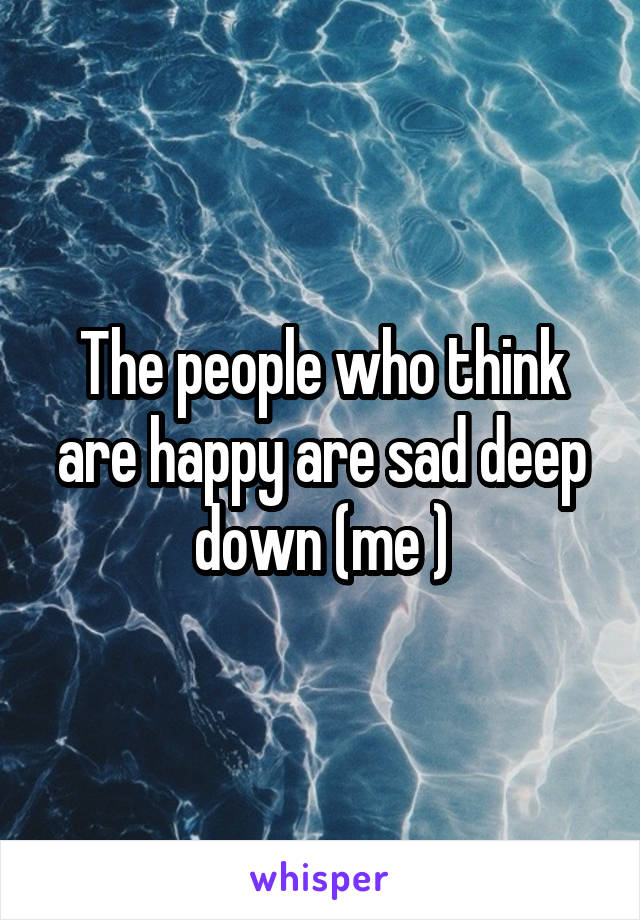 The people who think are happy are sad deep down (me )

whisper